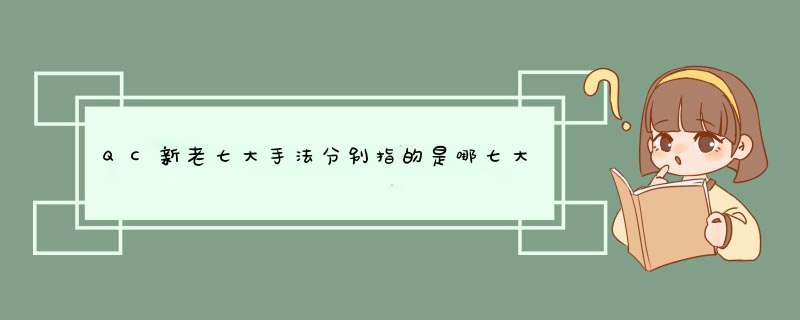 QC新老七大手法分别指的是哪七大